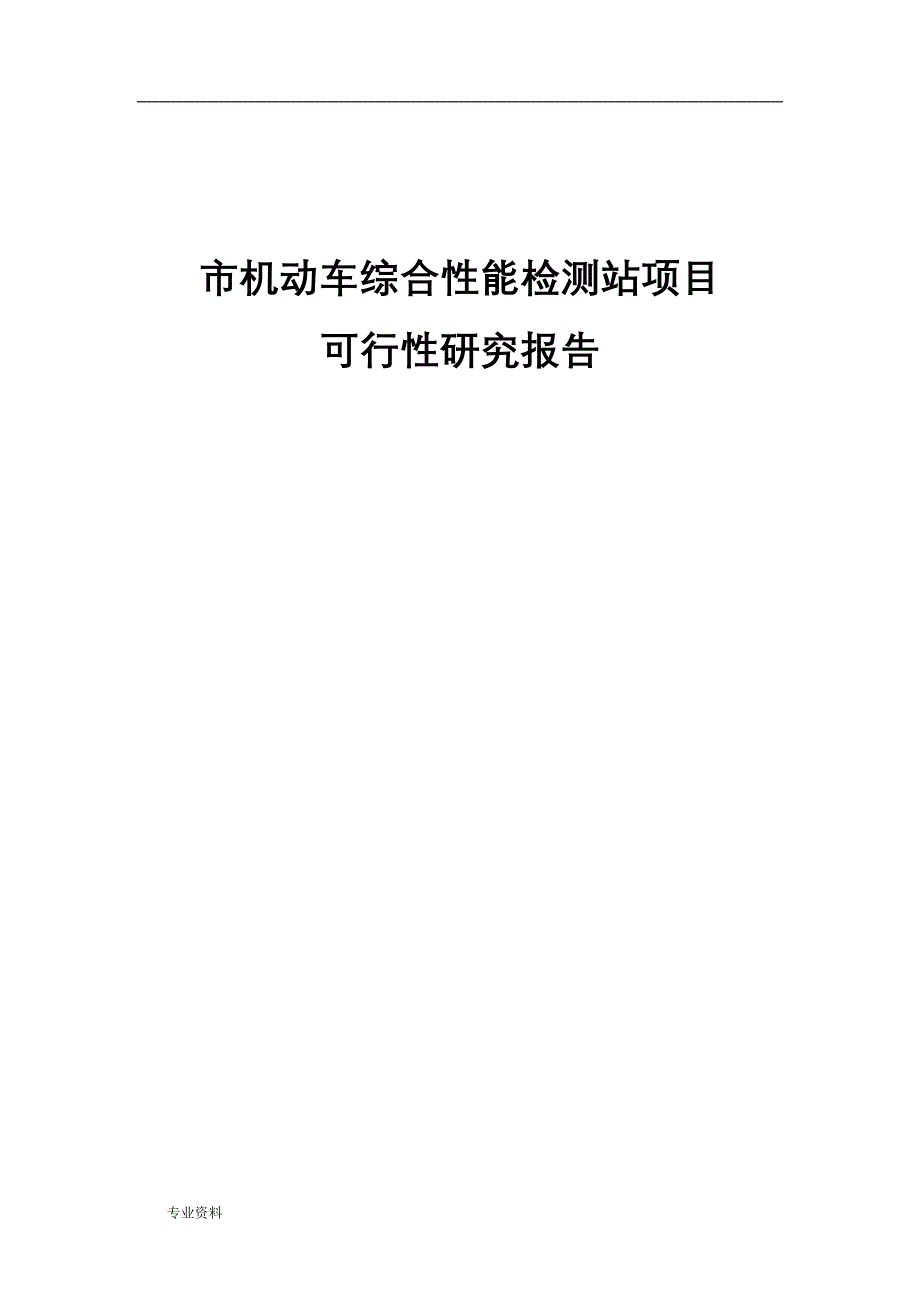 市机动车综合性能检测站项目

可行性研究报告

专业资料